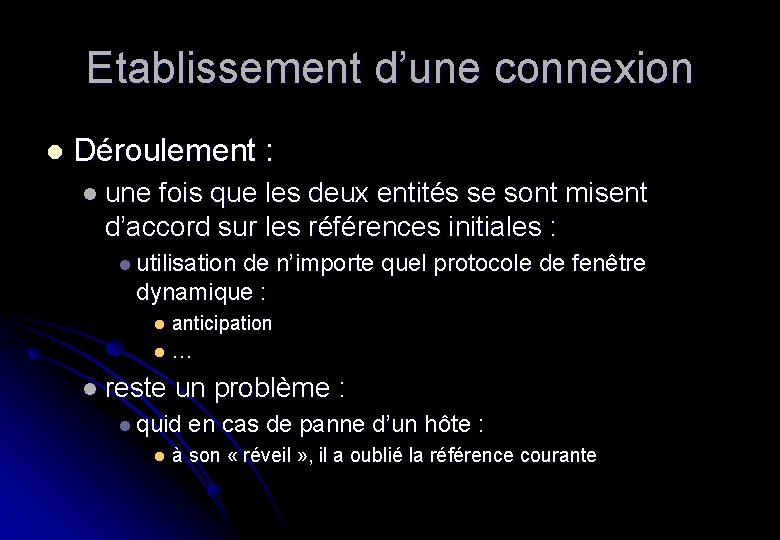 Etablissement d’une connexion

Déroulement :

une fois que les deux entités se sont misent d’accord sur les références initiales :

utilisation de n’importe quel protocole de fenêtre dynamique :

anticipation

…

reste un problème :

quid en cas de panne d’un hôte :

à son « réveil », il a oublié la référence courante